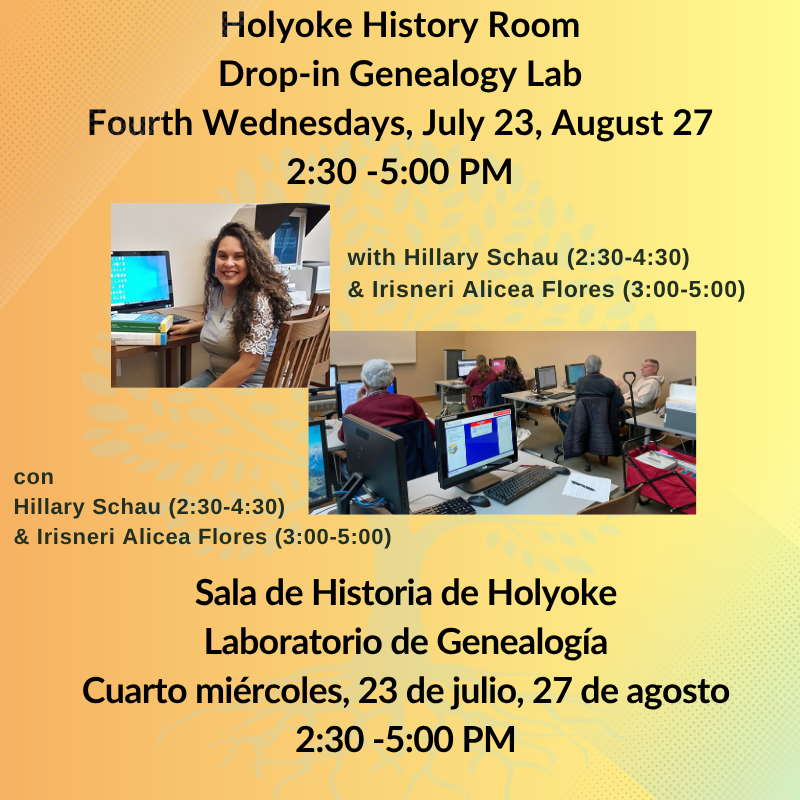 Holyoke History Room
Drop-in Genealogy Lab
Fourth Wednesdays, July 23, August 27
2:30 -5:00 PM

with Hillary Schau (2:30-4:30)
& Irisneri Alicea Flores (3:00-5:00)

con
Hillary Schau (2:30-4:30)
& Irisneri Alicea Flores (3:00-5:00)

Sala de Historia de Holyoke
Laboratorio de Genealogía
Cuarto miércoles, 23 de julio, 27 de agosto
2:30 -5:00 PM